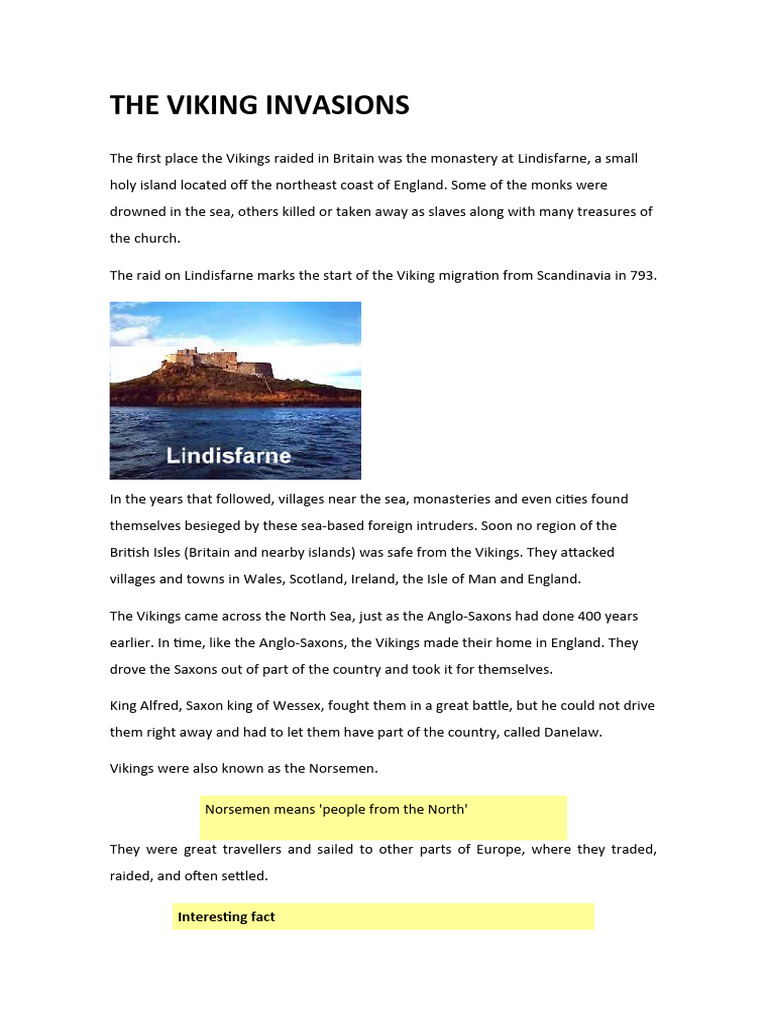 THE VIKING INVASIONS

The first place the Vikings raided in Britain was the monastery at Lindisfarne, a small holy island located off the northeast coast of England. Some of the monks were drowned in the sea, others killed or taken away as slaves along with many treasures of the church.

The raid on Lindisfarne marks the start of the Viking migration from Scandinavia in 793.

Lindisfarne

In the years that followed, villages near the sea, monasteries and even cities found themselves besieged by these sea-based foreign intruders. Soon no region of the British Isles (Britain and nearby islands) was safe from the Vikings. They attacked villages and towns in Wales, Scotland, Ireland, the Isle of Man and England.

The Vikings came across the North Sea, just as the Anglo-Saxons had done 400 years earlier. In time, like the Anglo-Saxons, the Vikings made their home in England. They drove the Saxons out of part of the country and took it for themselves.

King Alfred, Saxon king of Wessex, fought them in a great battle, but he could not drive them right away and had to let them have part of the country, called Danelaw.

Vikings were also known as the Norsemen.

Norsemen means 'people from the North'

They were great travellers and sailed to other parts of Europe, where they traded, raided, and often settled.

Interesting fact